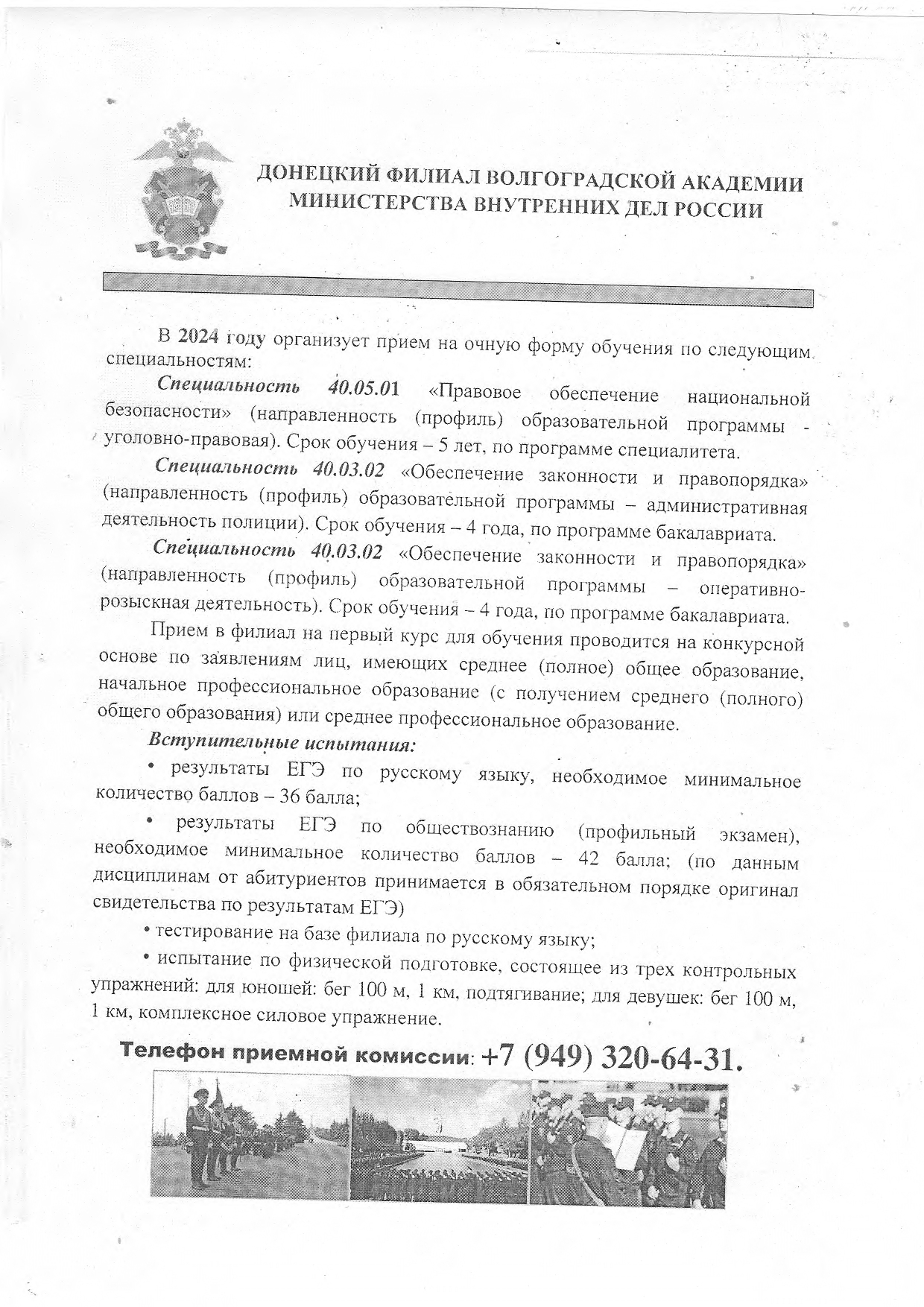 ДОНЕЦКИЙ ФИЛИАЛ ВОЛГОГРАДСКОЙ АКАДЕМИИ МИНИСТЕРСТВА ВНУТРЕННИХ ДЕЛ РОССИИ

В 2024 году организует прием на очную форму обучения по следующим специальностям:

Специальность 40.05.01 «Правовое обеспечение национальной безопасности» (направленность (профиль) образовательной программы - уголовно-правовая). Срок обучения – 5 лет, по программе специалитета.

Специальность 40.03.02 «Обеспечение законности и правопорядка» (направленность (профиль) образовательной программы – административная деятельность полиции). Срок обучения – 4 года, по программе бакалавриата.

Специальность 40.03.02 «Обеспечение законности и правопорядка» (направленность (профиль) образовательной программы – оперативно-розыскная деятельность). Срок обучения – 4 года, по программе бакалавриата.

Прием в филиал на первый курс для обучения проводится на конкурсной основе по заявлениям лиц, имеющих среднее (полное) общее образование, начальное профессиональное образование (с получением среднего (полного) общего образования) или среднее профессиональное образование.

Вступительные испытания:

• результаты ЕГЭ по русскому языку, необходимое минимальное количество баллов – 36 балла;

• результаты ЕГЭ по обществознанию (профильный экзамен), необходимое минимальное количество баллов – 42 балла; (по данным дисциплинам от абитуриентов принимается в обязательном порядке оригинал свидетельства по результатам ЕГЭ)

• тестирование на базе филиала по русскому языку;

• испытание по физической подготовке, состоящее из трех контрольных упражнений: для юношей: бег 100 м, 1 км, подтягивание; для девушек: бег 100 м, 1 км, комплексное силовое упражнение.

Телефон приемной комиссии: +7 (949) 320-64-31.